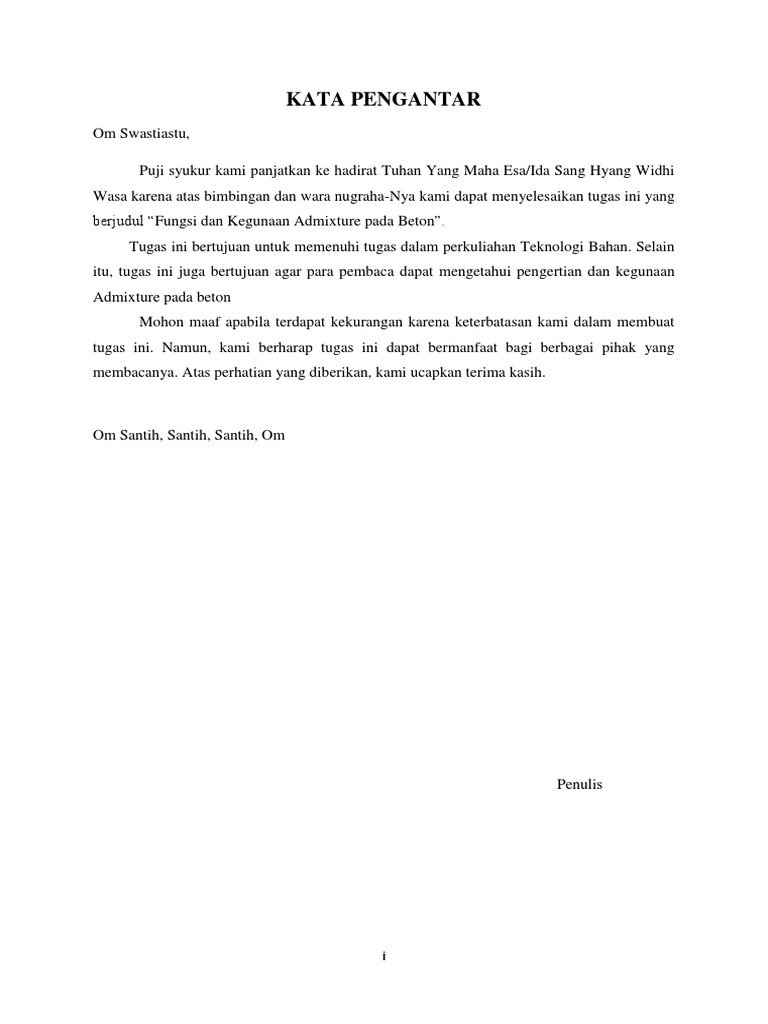 KATA PENGANTAR

Om Swastiastu,

Puji syukur kami panjatkan ke hadirat Tuhan Yang Maha Esa/Ida Sang Hyang Widhi Wasa karena atas bimbingan dan wara nugraha-Nya kami dapat menyelesaikan tugas ini yang berjudul “Fungsi dan Kegunaan Admixture pada Beton”.

Tugas ini bertujuan untuk memenuhi tugas dalam perkuliahan Teknologi Bahan. Selain itu, tugas ini juga bertujuan agar para pembaca dapat mengetahui pengertian dan kegunaan Admixture pada beton

Mohon maaf apabila terdapat kekurangan karena keterbatasan kami dalam membuat tugas ini. Namun, kami berharap tugas ini dapat bermanfaat bagi berbagai pihak yang membacanya. Atas perhatian yang diberikan, kami ucapkan terima kasih.

Om Santih, Santih, Santih, Om

Penulis

i